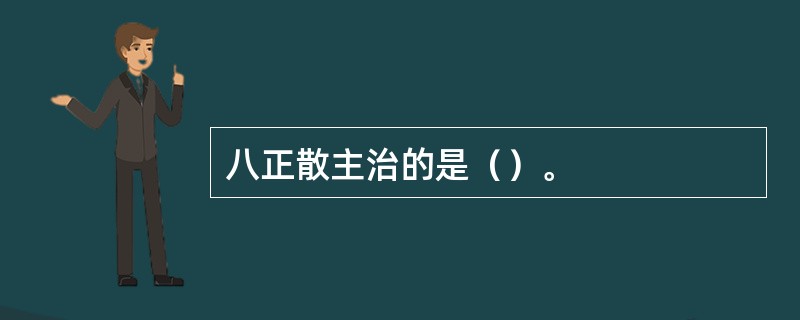 八正散主治的是（）。